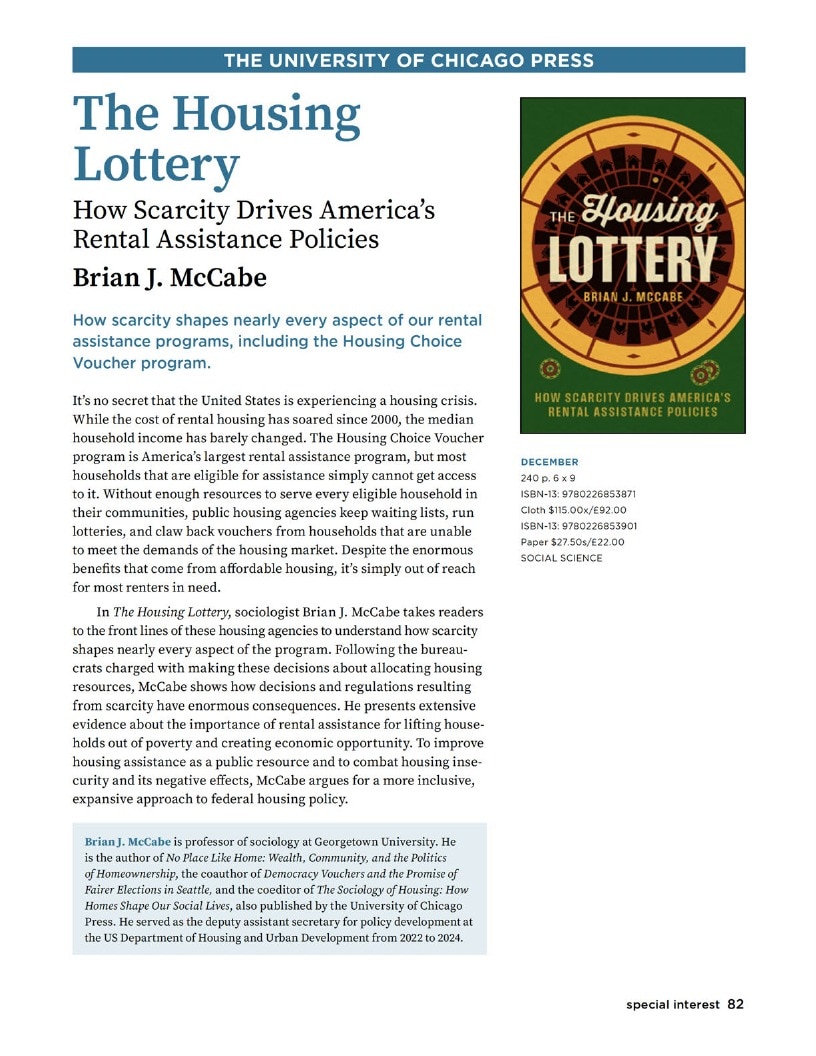 THE UNIVERSITY OF CHICAGO PRESS

The Housing Lottery

How Scarcity Drives America's Rental Assistance Policies

Brian J. McCabe

How scarcity shapes nearly every aspect of our rental assistance programs, including the Housing Choice Voucher program.

It's no secret that the United States is experiencing a housing crisis. While the cost of rental housing has soared since 2000, the median household income has barely changed. The Housing Choice Voucher program is America's largest rental assistance program, but most households that are eligible for assistance simply cannot get access to it. Without enough resources to serve every eligible household in their communities, public housing agencies keep waiting lists, run lotteries, and claw back vouchers from households that are unable to meet the demands of the housing market. Despite the enormous benefits that come from affordable housing, it's simply out of reach for most renters in need.

In The Housing Lottery, sociologist Brian J. McCabe takes readers to the front lines of these housing agencies to understand how scarcity shapes nearly every aspect of the program. Following the bureaucrats charged with making these decisions about allocating housing resources, McCabe shows how decisions and regulations resulting from scarcity have enormous consequences. He presents extensive evidence about the importance of rental assistance for lifting households out of poverty and creating economic opportunity. To improve housing assistance as a public resource and to combat housing insecurity and its negative effects, McCabe argues for a more inclusive, expansive approach to federal housing policy.

Brian J. McCabe is professor of sociology at Georgetown University. He is the author of No Place Like Home: Wealth, Community, and the Politics of Homeownership, the coauthor of Democracy Vouchers and the Promise of Fairer Elections in Seattle, and the coeditor of The Sociology of Housing: How Homes Shape Our Social Lives, also published by the University of Chicago Press. He served as the deputy assistant secretary for policy development at the US Department of Housing and Urban Development from 2022 to 2024.

THE Housing LOTTERY
BRIAN J. MCCABE
HOW SCARCITY DRIVES AMERICA'S RENTAL ASSISTANCE POLICIES

DECEMBER
240 p. 6 x 9
ISBN-13: 9780226853871
Cloth $115.00x/£92.00
ISBN-13: 9780226853901
Paper $27.50s/£22.00
SOCIAL SCIENCE

special interest 82